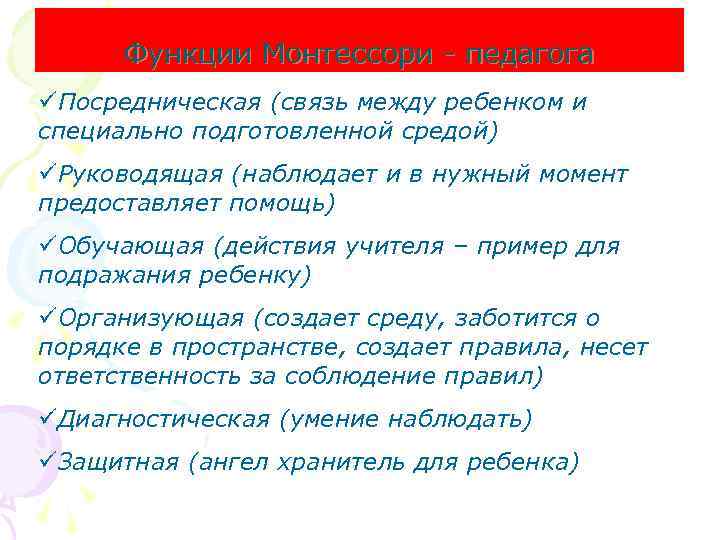 Функции Монтессори - педагога

✓Посредническая (связь между ребенком и специально подготовленной средой)

✓Руководящая (наблюдает и в нужный момент предоставляет помощь)

✓Обучающая (действия учителя – пример для подражания ребенку)

✓Организующая (создает среду, заботится о порядке в пространстве, создает правила, несет ответственность за соблюдение правил)

✓Диагностическая (умение наблюдать)

✓Защитная (ангел хранитель для ребенка)